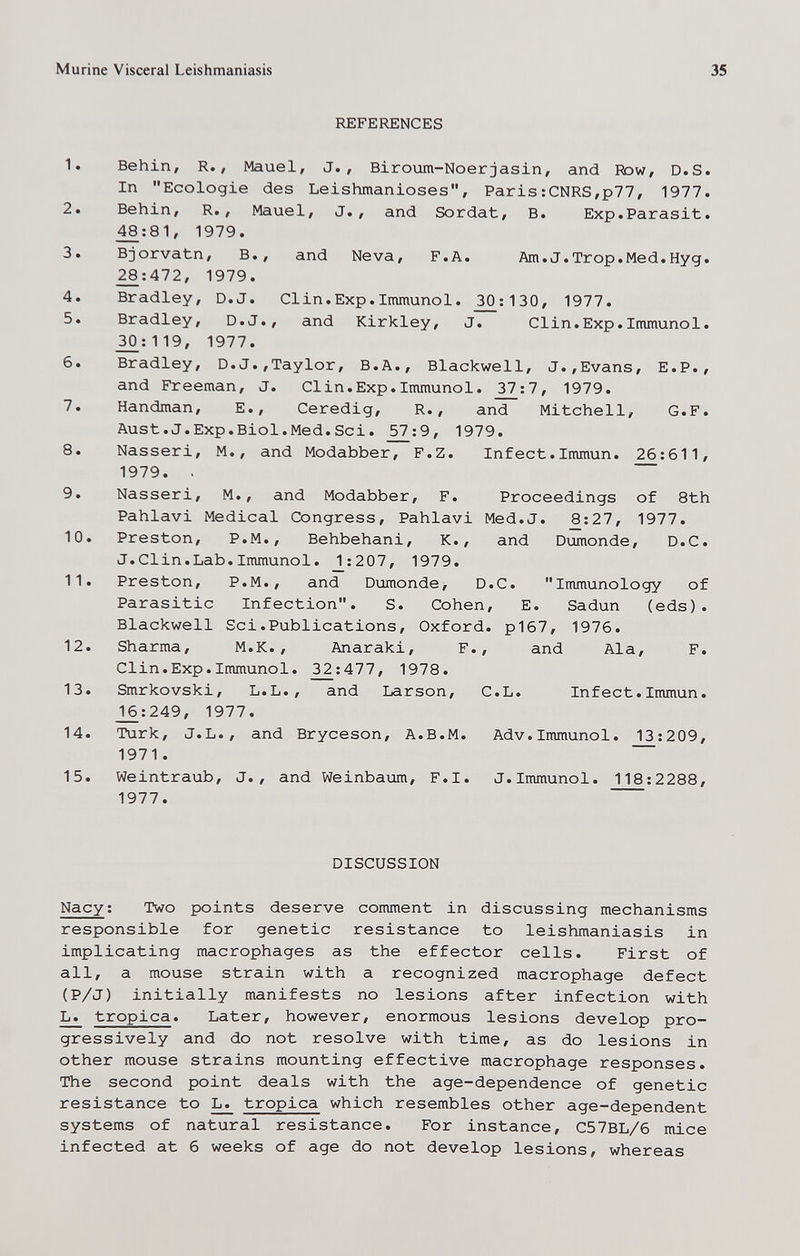 Murine Visceral Leishmaniasis

35

REFERENCES

1. Behin, R., Mauel, J., Biroum-Noerjasin, and Row, D.S. In "Ecologie des Leishmanioses", Paris:CNRS,p77, 1977.

2. Behin, R., Mauel, J., and Sordat, B. Exp.Parasit. 48:81, 1979.

3. Bjorvatn, B., and Neva, F.A. Am.J.Trop.Med.Hyg. 28:472, 1979.

4. Bradley, D.J. Clin.Exp.Immunol. 30:130, 1977.

5. Bradley, D.J., and Kirkley, J. Clin.Exp.Immunol. 30:119, 1977.

6. Bradley, D.J.,Taylor, B.A., Blackwell, J.,Evans, E.P., and Freeman, J. Clin.Exp.Immunol. 37:7, 1979.

7. Handman, E., Ceredig, R., and Mitchell, G.F. Aust.J.Exp.Biol.Med.Sci. 57:9, 1979.

8. Nasseri, M., and Modabber, F.Z. Infect.Immun. 26:611, 1979.

9. Nasseri, M., and Modabber, F. Proceedings of 8th Pahlavi Medical Congress, Pahlavi Med.J. 8:27, 1977.

10. Preston, P.M., Behbehani, K., and Dumonde, D.C. J.Clin.Lab.Immunol. 1:207, 1979.

11. Preston, P.M., and Dumonde, D.C. "Immunology of Parasitic Infection". S. Cohen, E. Sadun (eds). Blackwell Sci.Publications, Oxford. p167, 1976.

12. Sharma, M.K., Anaraki, F., and Ala, F. Clin.Exp.Immunol. 32:477, 1978.

13. Smrkovski, L.L., and Larson, C.L. Infect.Immun. 16:249, 1977.

14. Turk, J.L., and Bryceson, A.B.M. Adv.Immunol. 13:209, 1971.

15. Weintraub, J., and Weinbaum, F.I. J.Immunol. 118:2288, 1977.

DISCUSSION

Nacy: Two points deserve comment in discussing mechanisms responsible for genetic resistance to leishmaniasis in implicating macrophages as the effector cells. First of all, a mouse strain with a recognized macrophage defect (P/J) initially manifests no lesions after infection with L. tropica. Later, however, enormous lesions develop progressively and do not resolve with time, as do lesions in other mouse strains mounting effective macrophage responses. The second point deals with the age-dependence of genetic resistance to L. tropica which resembles other age-dependent systems of natural resistance. For instance, C57BL/6 mice infected at 6 weeks of age do not develop lesions, whereas